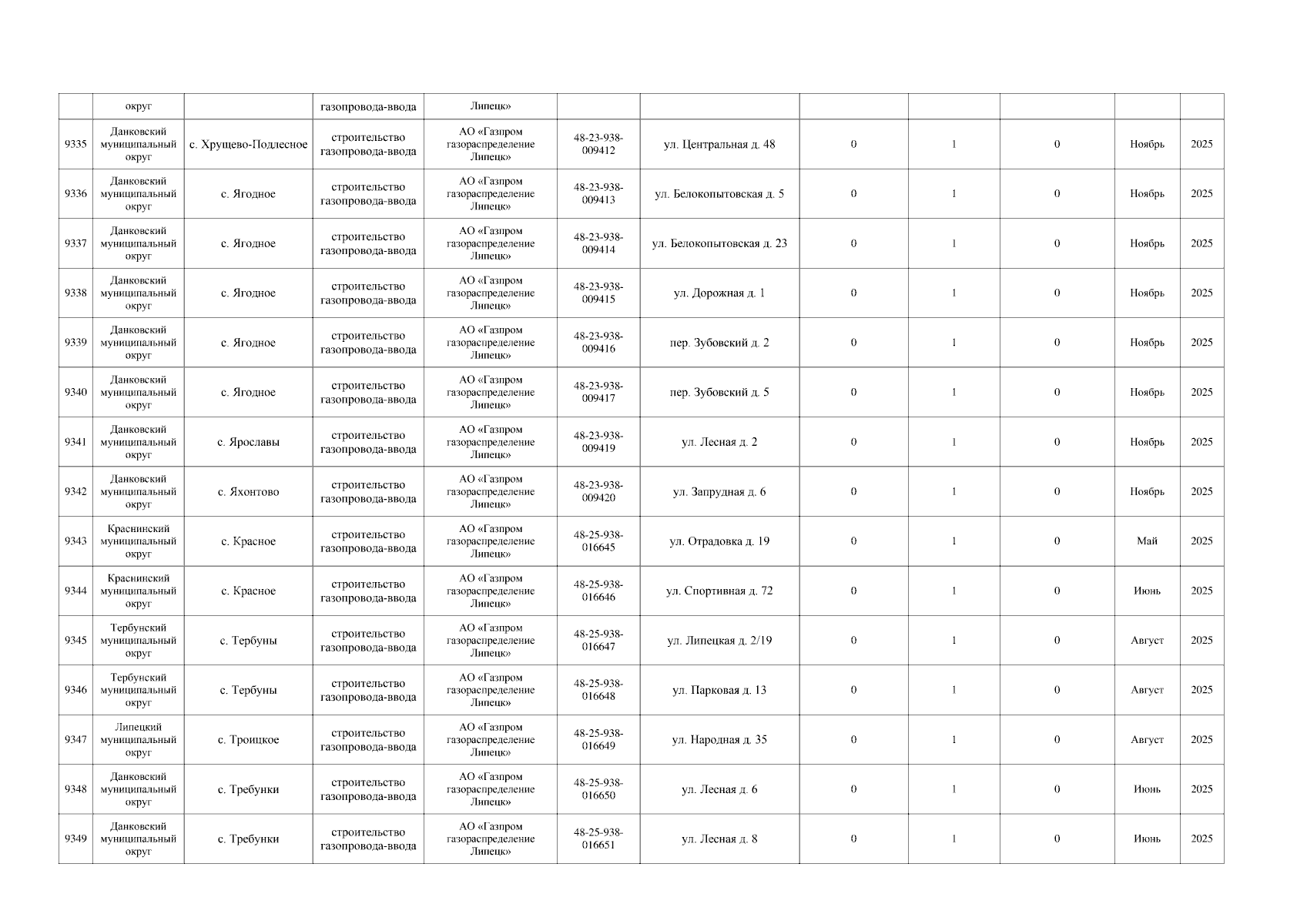 | | округ | | газопровода-ввода | Липецк» | | | | | | | |
|---|---|---|---|---|---|---|---|---|---|---|---|
| 9335 | Данковский муниципальный округ | с. Хрущево-Подлесное | строительство газопровода-ввода | АО «Газпром газораспределение Липецк» | 48-23-938-009412 | ул. Центральная д. 48 | 0 | 1 | 0 | Ноябрь | 2025 |
| 9336 | Данковский муниципальный округ | с. Ягодное | строительство газопровода-ввода | АО «Газпром газораспределение Липецк» | 48-23-938-009413 | ул. Белокопытовская д. 5 | 0 | 1 | 0 | Ноябрь | 2025 |
| 9337 | Данковский муниципальный округ | с. Ягодное | строительство газопровода-ввода | АО «Газпром газораспределение Липецк» | 48-23-938-009414 | ул. Белокопытовская д. 23 | 0 | 1 | 0 | Ноябрь | 2025 |
| 9338 | Данковский муниципальный округ | с. Ягодное | строительство газопровода-ввода | АО «Газпром газораспределение Липецк» | 48-23-938-009415 | ул. Дорожная д. 1 | 0 | 1 | 0 | Ноябрь | 2025 |
| 9339 | Данковский муниципальный округ | с. Ягодное | строительство газопровода-ввода | АО «Газпром газораспределение Липецк» | 48-23-938-009416 | пер. Зубовский д. 2 | 0 | 1 | 0 | Ноябрь | 2025 |
| 9340 | Данковский муниципальный округ | с. Ягодное | строительство газопровода-ввода | АО «Газпром газораспределение Липецк» | 48-23-938-009417 | пер. Зубовский д. 5 | 0 | 1 | 0 | Ноябрь | 2025 |
| 9341 | Данковский муниципальный округ | с. Ярославы | строительство газопровода-ввода | АО «Газпром газораспределение Липецк» | 48-23-938-009419 | ул. Лесная д. 2 | 0 | 1 | 0 | Ноябрь | 2025 |
| 9342 | Данковский муниципальный округ | с. Яхонтово | строительство газопровода-ввода | АО «Газпром газораспределение Липецк» | 48-23-938-009420 | ул. Запрудная д. 6 | 0 | 1 | 0 | Ноябрь | 2025 |
| 9343 | Краснинский муниципальный округ | с. Красное | строительство газопровода-ввода | АО «Газпром газораспределение Липецк» | 48-25-938-016645 | ул. Отрадовка д. 19 | 0 | 1 | 0 | Май | 2025 |
| 9344 | Краснинский муниципальный округ | с. Красное | строительство газопровода-ввода | АО «Газпром газораспределение Липецк» | 48-25-938-016646 | ул. Спортивная д. 72 | 0 | 1 | 0 | Июнь | 2025 |
| 9345 | Тербунский муниципальный округ | с. Тербуны | строительство газопровода-ввода | АО «Газпром газораспределение Липецк» | 48-25-938-016647 | ул. Липецкая д. 2/19 | 0 | 1 | 0 | Август | 2025 |
| 9346 | Тербунский муниципальный округ | с. Тербуны | строительство газопровода-ввода | АО «Газпром газораспределение Липецк» | 48-25-938-016648 | ул. Парковая д. 13 | 0 | 1 | 0 | Август | 2025 |
| 9347 | Липецкий муниципальный округ | с. Троицкое | строительство газопровода-ввода | АО «Газпром газораспределение Липецк» | 48-25-938-016649 | ул. Народная д. 35 | 0 | 1 | 0 | Август | 2025 |
| 9348 | Данковский муниципальный округ | с. Требунки | строительство газопровода-ввода | АО «Газпром газораспределение Липецк» | 48-25-938-016650 | ул. Лесная д. 6 | 0 | 1 | 0 | Июнь | 2025 |
| 9349 | Данковский муниципальный округ | с. Требунки | строительство газопровода-ввода | АО «Газпром газораспределение Липецк» | 48-25-938-016651 | ул. Лесная д. 8 | 0 | 1 | 0 | Июнь | 2025 |